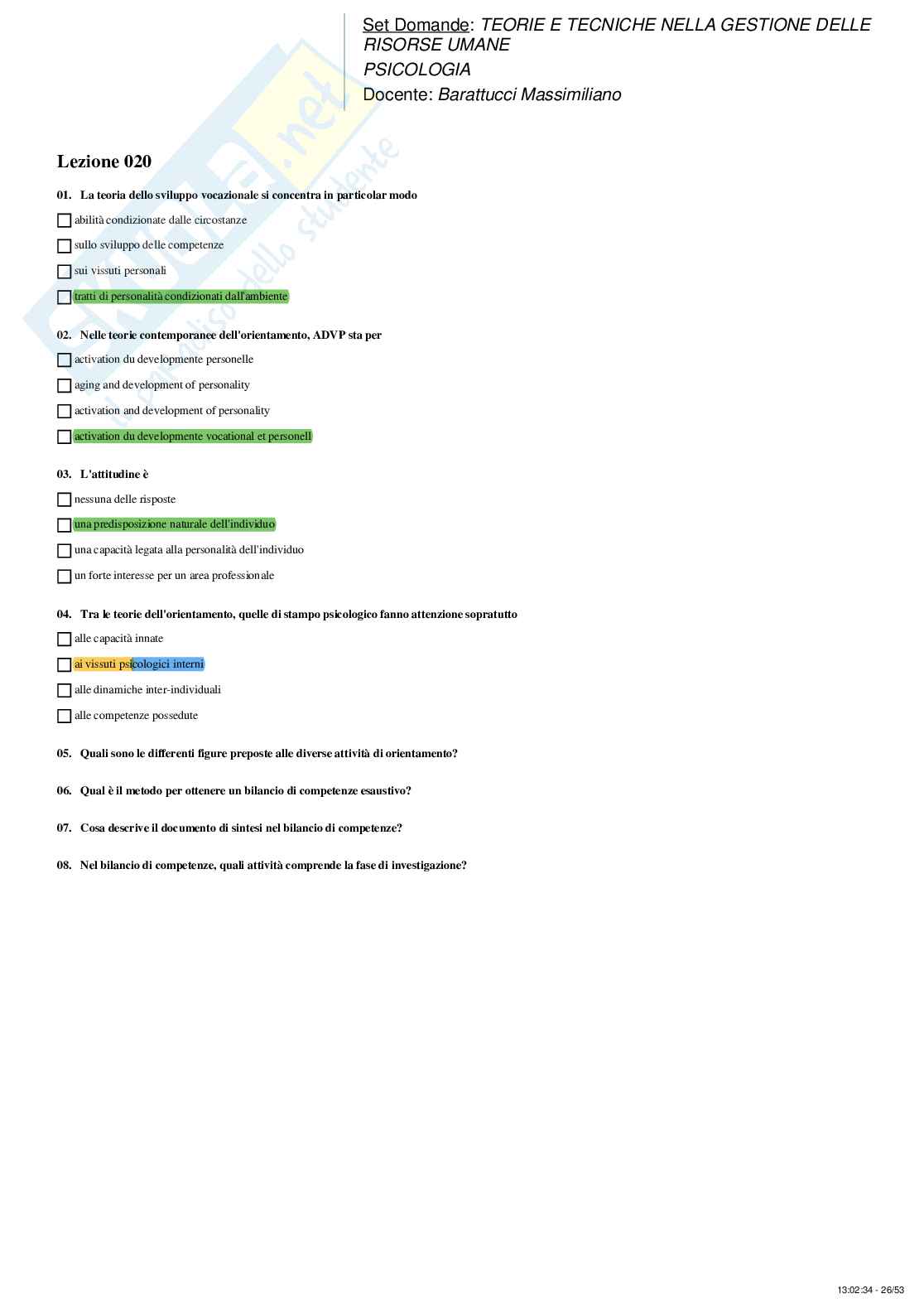 Set Domande: TEORIE E TECNICHE NELLA GESTIONE DELLE RISORSE UMANE
PSICOLOGIA
Docente: Barattucci Massimiliano

Skuola.net
il paradiso dello studente

Lezione 020

01. La teoria dello sviluppo vocazionale si concentra in particolar modo

abilità condizionate dalle circostanze

sullo sviluppo delle competenze

sui vissuti personali

tratti di personalità condizionati dall'ambiente

02. Nelle teorie contemporanee dell'orientamento, ADVP sta per

activation du developmente personelle

aging and development of personality

activation and development of personality

activation du developmente vocational et personell

03. L'attitudine è

nessuna delle risposte

una predisposizione naturale dell'individuo

una capacità legata alla personalità dell'individuo

un forte interesse per un area professionale

04. Tra le teorie dell'orientamento, quelle di stampo psicologico fanno attenzione sopratutto

alle capacità innate

ai vissuti psicologici interni

alle dinamiche inter-individuali

alle competenze possedute

05. Quali sono le differenti figure preposte alle diverse attività di orientamento?

06. Qual è il metodo per ottenere un bilancio di competenze esaustivo?

07. Cosa descrive il documento di sintesi nel bilancio di competenze?

08. Nel bilancio di competenze, quali attività comprende la fase di investigazione?

13:02:34 - 26/53